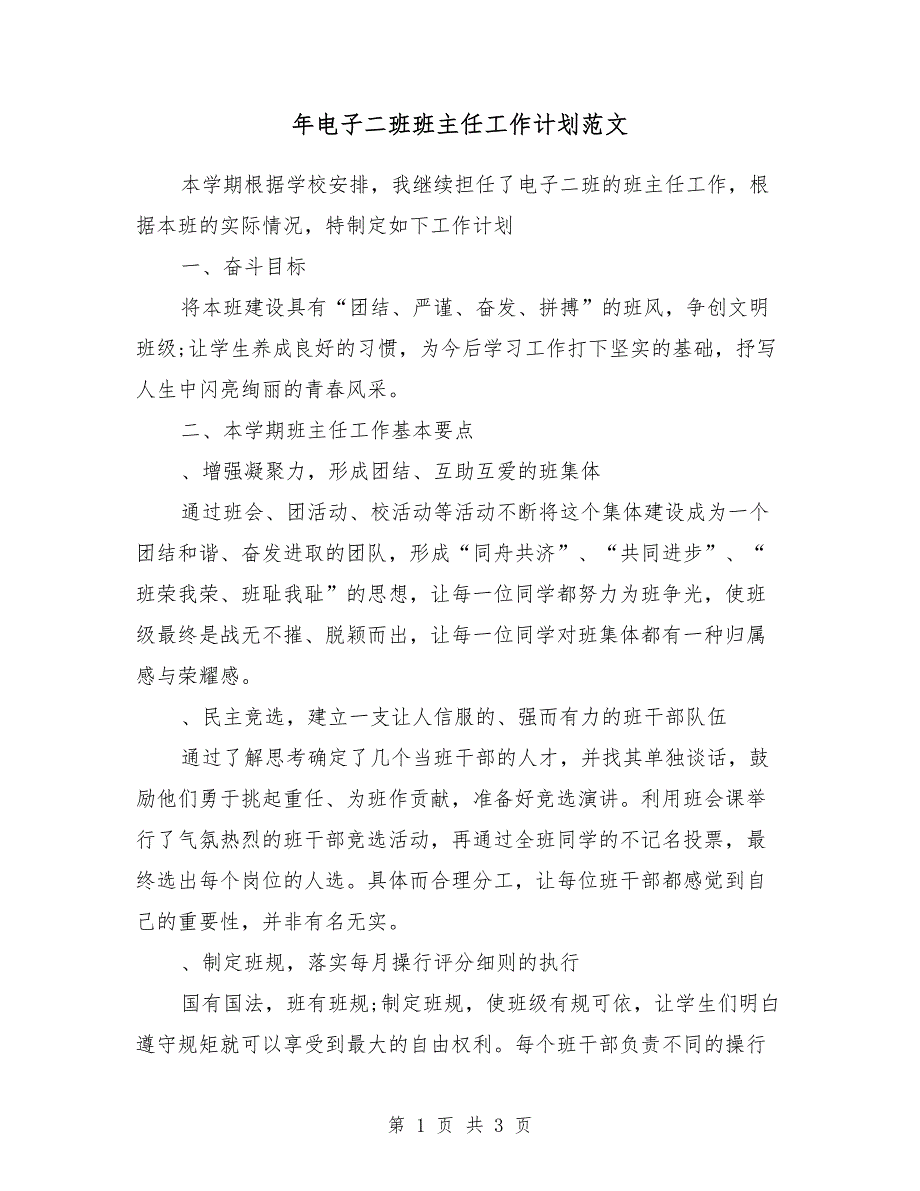 年电子二班班主任工作计划范文

本学期根据学校安排，我继续担任了电子二班的班主任工作，根据本班的实际情况，特制定如下工作计划

一、奋斗目标

将本班建设具有“团结、严谨、奋发、拼搏”的班风，争创文明班级;让学生养成良好的习惯，为今后学习工作打下坚实的基础，抒写人生中闪亮绚丽的青春风采。

二、本学期班主任工作基本要点

、增强凝聚力，形成团结、互助互爱的班集体

通过班会、团活动、校活动等活动不断将这个集体建设成为一个团结和谐、奋发进取的团队，形成“同舟共济”、“共同进步”、“班荣我荣、班耻我耻”的思想，让每一位同学都努力为班争光，使班级最终是战无不摧、脱颖而出，让每一位同学对班集体都有一种归属感与荣耀感。

、民主竞选，建立一支让人信服的、强而有力的班干部队伍

通过了解思考确定了几个当班干部的人才，并找其单独谈话，鼓励他们勇于挑起重任、为班作贡献，准备好竞选演讲。利用班会课举行了气氛热烈的班干部竞选活动，再通过全班同学的不记名投票，最终选出每个岗位的人选。具体而合理分工，让每位班干部都感觉到自己的重要性，并非有名无实。

、制定班规，落实每月操行评分细则的执行

国有国法，班有班规;制定班规，使班级有规可依，让学生们明白遵守规矩就可以享受到最大的自由权利。每个班干部负责不同的操行

第 1 页 共 3 页